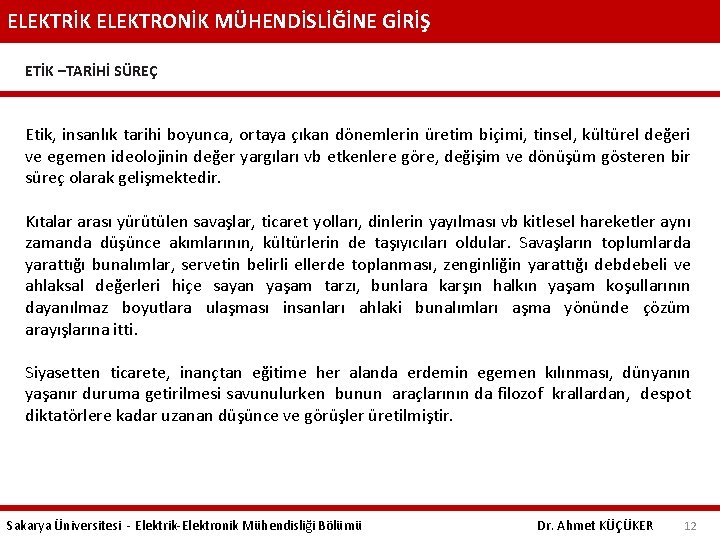 ELEKTRİK ELEKTRONİK MÜHENDİSLİĞİNE GİRİŞ

ETİK –TARİHİ SÜREÇ

Etik, insanlık tarihi boyunca, ortaya çıkan dönemlerin üretim biçimi, tinsel, kültürel değeri ve egemen ideolojinin değer yargıları vb etkenlere göre, değişim ve dönüşüm gösteren bir süreç olarak gelişmektedir.

Kıtalar arası yürütülen savaşlar, ticaret yolları, dinlerin yayılması vb kitlesel hareketler aynı zamanda düşünce akımlarının, kültürlerin de taşıyıcıları oldular. Savaşların toplumlarda yarattığı bunalımlar, servetin belirli ellerde toplanması, zenginliğin yarattığı debdebeli ve ahlaksal değerleri hiçe sayan yaşam tarzı, bunlara karşın halkın yaşam koşullarının dayanılmaz boyutlara ulaşması insanları ahlaki bunalımları aşma yönünde çözüm arayışlarına itti.

Siyasetten ticarete, inançtan eğitime her alanda erdemin egemen kılınması, dünyanın yaşanır duruma getirilmesi savunulurken bunun araçlarının da filozof krallardan, despot diktatörlere kadar uzanan düşünce ve görüşler üretilmiştir.

Sakarya Üniversitesi - Elektrik-Elektronik Mühendisliği Bölümü Dr. Ahmet KÜÇÜKER 12